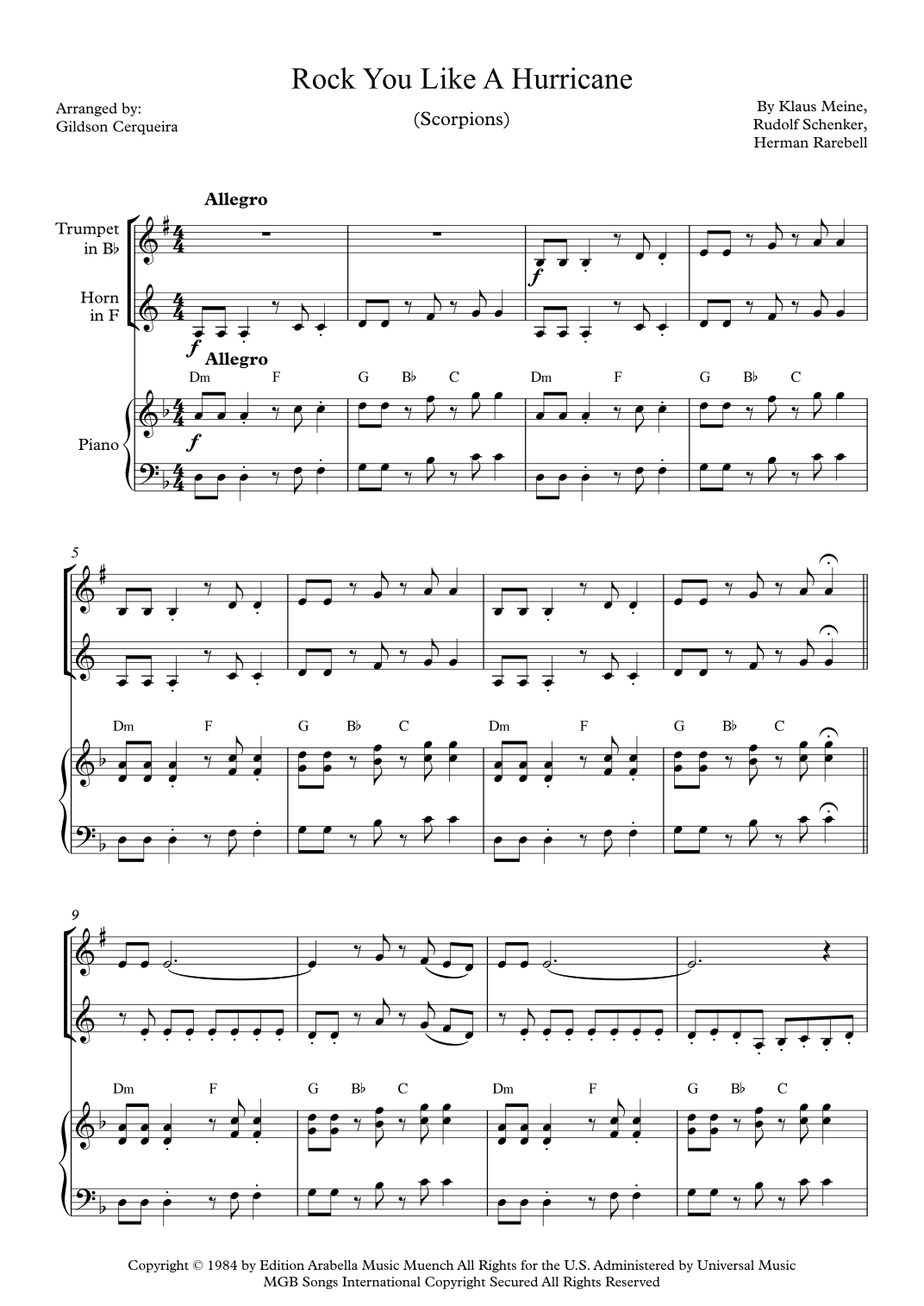 Rock You Like A Hurricane

Arranged by:
Gildson Cerqueira

(Scorpions)

By Klaus Meine,
Rudolf Schenker,
Herman Rarebell

Allegro

Trumpet in B♭

Horn in F

f

f

Allegro

Dm F G B♭ C Dm F G B♭ C

Piano

f

5

Dm F G B♭ C Dm F G B♭ C

9

Dm F G B♭ C Dm F G B♭ C

Copyright © 1984 by Edition Arabella Music Muench All Rights for the U.S. Administered by Universal Music
MGB Songs International Copyright Secured All Rights Reserved